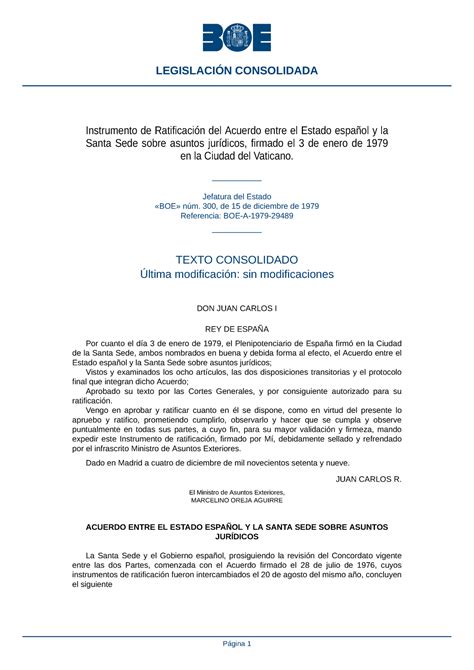 BOE

LEGISLACIÓN CONSOLIDADA

Instrumento de Ratificación del Acuerdo entre el Estado español y la Santa Sede sobre asuntos jurídicos, firmado el 3 de enero de 1979 en la Ciudad del Vaticano.

Jefatura del Estado
«BOE» núm. 300, de 15 de diciembre de 1979
Referencia: BOE-A-1979-29489

TEXTO CONSOLIDADO
Última modificación: sin modificaciones

DON JUAN CARLOS I

REY DE ESPAÑA

Por cuanto el día 3 de enero de 1979, el Plenipotenciario de España firmó en la Ciudad de la Santa Sede, ambos nombrados en buena y debida forma al efecto, el Acuerdo entre el Estado español y la Santa Sede sobre asuntos jurídicos;

Vistos y examinados los ocho artículos, las dos disposiciones transitorias y el protocolo final que integran dicho Acuerdo;

Aprobado su texto por las Cortes Generales, y por consiguiente autorizado para su ratificación.

Vengo en aprobar y ratificar cuanto en él se dispone, como en virtud del presente lo apruebo y ratifico, prometiendo cumplirlo, observarlo y hacer que se cumpla y observe puntualmente en todas sus partes, a cuyo fin, para su mayor validación y firmeza, mando expedir este Instrumento de ratificación, firmado por Mí, debidamente sellado y refrendado por el infrascrito Ministro de Asuntos Exteriores.

Dado en Madrid a cuatro de diciembre de mil novecientos setenta y nueve.

JUAN CARLOS R.

El Ministro de Asuntos Exteriores,
MARCELINO OREJA AGUIRRE

ACUERDO ENTRE EL ESTADO ESPAÑOL Y LA SANTA SEDE SOBRE ASUNTOS JURÍDICOS

La Santa Sede y el Gobierno español, prosiguiendo la revisión del Concordato vigente entre las dos Partes, comenzada con el Acuerdo firmado el 28 de julio de 1976, cuyos instrumentos de ratificación fueron intercambiados el 20 de agosto del mismo año, concluyen el siguiente

Página 1